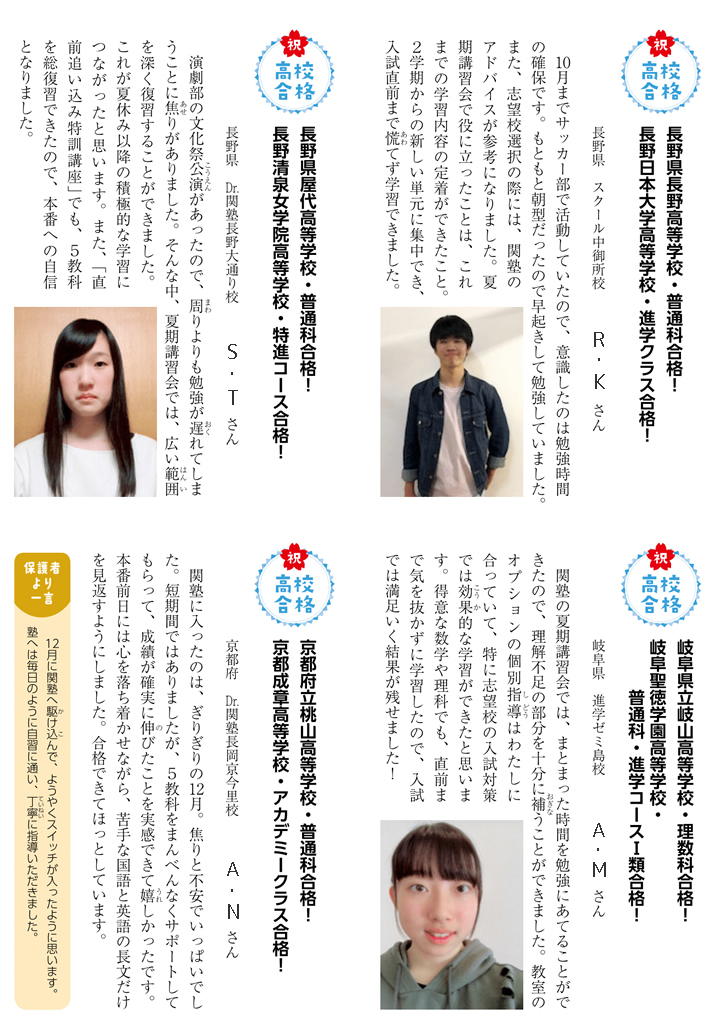 祝 高校合格

長野県長野高等学校・普通科合格！
長野日本大学高等学校・進学クラス合格！

長野県　スクール中御所校　R・K さん

10月までサッカー部で活動していたので、意識したのは勉強時間の確保です。もともと朝型だったので早起きして勉強していました。また、志望校選択の際には、関塾のアドバイスが参考になりました。夏期講習会で役に立ったことは、これまでの学習内容の定着ができたこと。2学期からの新しい単元に集中でき、入試直前まで慌てず学習できました。

祝 高校合格

長野県屋代高等学校・普通科合格！
長野清泉女学院高等学校・特進コース合格！

長野県　Dr.関塾長野大通り校　S・T さん

演劇部の文化祭公演があったので、周りよりも勉強が遅れてしまうことに焦りがありました。そんな中、夏期講習会では、広い範囲を深く復習することができました。これが夏休み以降の積極的な学習につながったと思います。また、「直前追い込み特訓講座」でも、5教科を総復習できたので、本番への自信となりました。

祝 高校合格

岐阜県立岐山高等学校・理数科合格！
岐阜聖徳学園高等学校・普通科・進学コースⅠ類合格！

岐阜県　進学ゼミ島校　A・M さん

関塾の夏期講習会では、まとまった時間を勉強にあてることができたので、理解不足の部分を十分に補うことができました。教室のオプションの個別指導はわたしに合っていて、特に志望校の入試対策では効果的な学習ができたと思います。得意な数学や理科でも、直前まで気を抜かずに学習したので、入試では満足いく結果が残せました！

祝 高校合格

京都府立桃山高等学校・普通科合格！
京都成章高等学校・アカデミークラス合格！

京都府　Dr.関塾長岡京今里校　A・N さん

関塾に入ったのは、ぎりぎりの12月。焦りと不安でいっぱいでした。短期間ではありましたが、5教科をまんべんなくサポートしてもらって、成績が確実に伸びたことを実感できて嬉しかったです。本番前日には心を落ち着かせながら、苦手な国語と英語の長文だけを見返すようにしました。合格できてほっとしています。

保護者より一言

12月に関塾へ駆け込んで、ようやくスイッチが入ったように思います。塾へは毎日のように自習に通い、丁寧に指導いただきました。